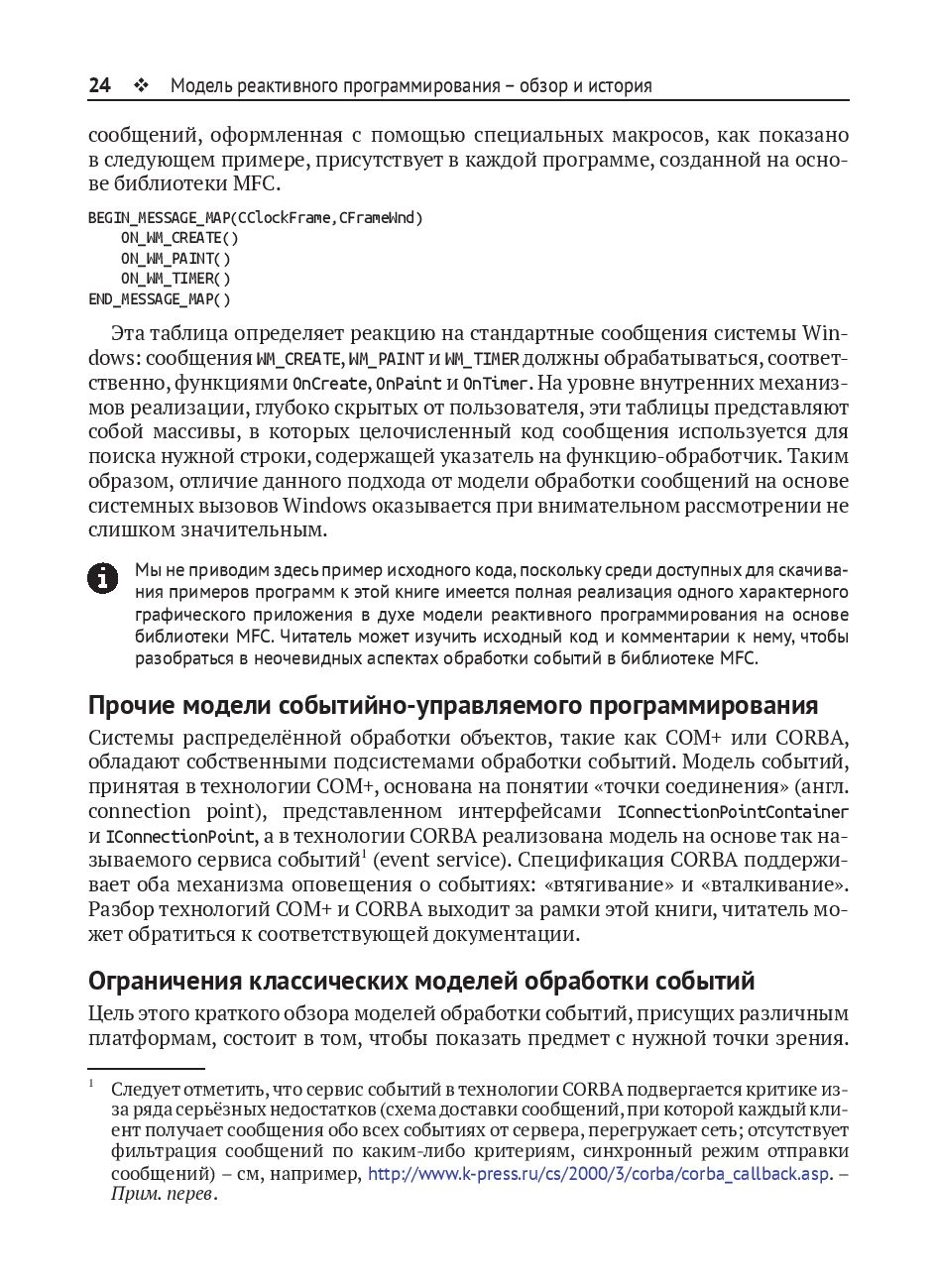 24 ❖ Модель реактивного программирования – обзор и история

сообщений, оформленная с помощью специальных макросов, как показано в следующем примере, присутствует в каждой программе, созданной на основе библиотеки MFC.

BEGIN_MESSAGE_MAP(CClockFrame,CFrameWnd)
    ON_WM_CREATE()
    ON_WM_PAINT()
    ON_WM_TIMER()
END_MESSAGE_MAP()

Эта таблица определяет реакцию на стандартные сообщения системы Windows: сообщения WM_CREATE, WM_PAINT и WM_TIMER должны обрабатываться, соответственно, функциями OnCreate, OnPaint и OnTimer. На уровне внутренних механизмов реализации, глубоко скрытых от пользователя, эти таблицы представляют собой массивы, в которых целочисленный код сообщения используется для поиска нужной строки, содержащей указатель на функцию-обработчик. Таким образом, отличие данного подхода от модели обработки сообщений на основе системных вызовов Windows оказывается при внимательном рассмотрении не слишком значительным.

Мы не приводим здесь пример исходного кода, поскольку среди доступных для скачивания примеров программ к этой книге имеется полная реализация одного характерного графического приложения в духе модели реактивного программирования на основе библиотеки MFC. Читатель может изучить исходный код и комментарии к нему, чтобы разобраться в неочевидных аспектах обработки событий в библиотеке MFC.

Прочие модели событийно-управляемого программирования

Системы распределённой обработки объектов, такие как COM+ или CORBA, обладают собственными подсистемами обработки событий. Модель событий, принятая в технологии COM+, основана на понятии «точки соединения» (англ. connection point), представленном интерфейсами IConnectionPointContainer и IConnectionPoint, а в технологии CORBA реализована модель на основе так называемого сервиса событий$^1$ (event service). Спецификация CORBA поддерживает оба механизма оповещения о событиях: «втягивание» и «вталкивание». Разбор технологий COM+ и CORBA выходит за рамки этой книги, читатель может обратиться к соответствующей документации.

Ограничения классических моделей обработки событий

Цель этого краткого обзора моделей обработки событий, присущих различным платформам, состоит в том, чтобы показать предмет с нужной точки зрения.

$^1$ Следует отметить, что сервис событий в технологии CORBA подвергается критике из-за ряда серьёзных недостатков (схема доставки сообщений, при которой каждый клиент получает сообщения обо всех событиях от сервера, перегружает сеть; отсутствует фильтрация сообщений по каким-либо критериям, синхронный режим отправки сообщений) – см, например, http://www.k-press.ru/cs/2000/3/corba/corba_callback.asp. – Прим. перев.